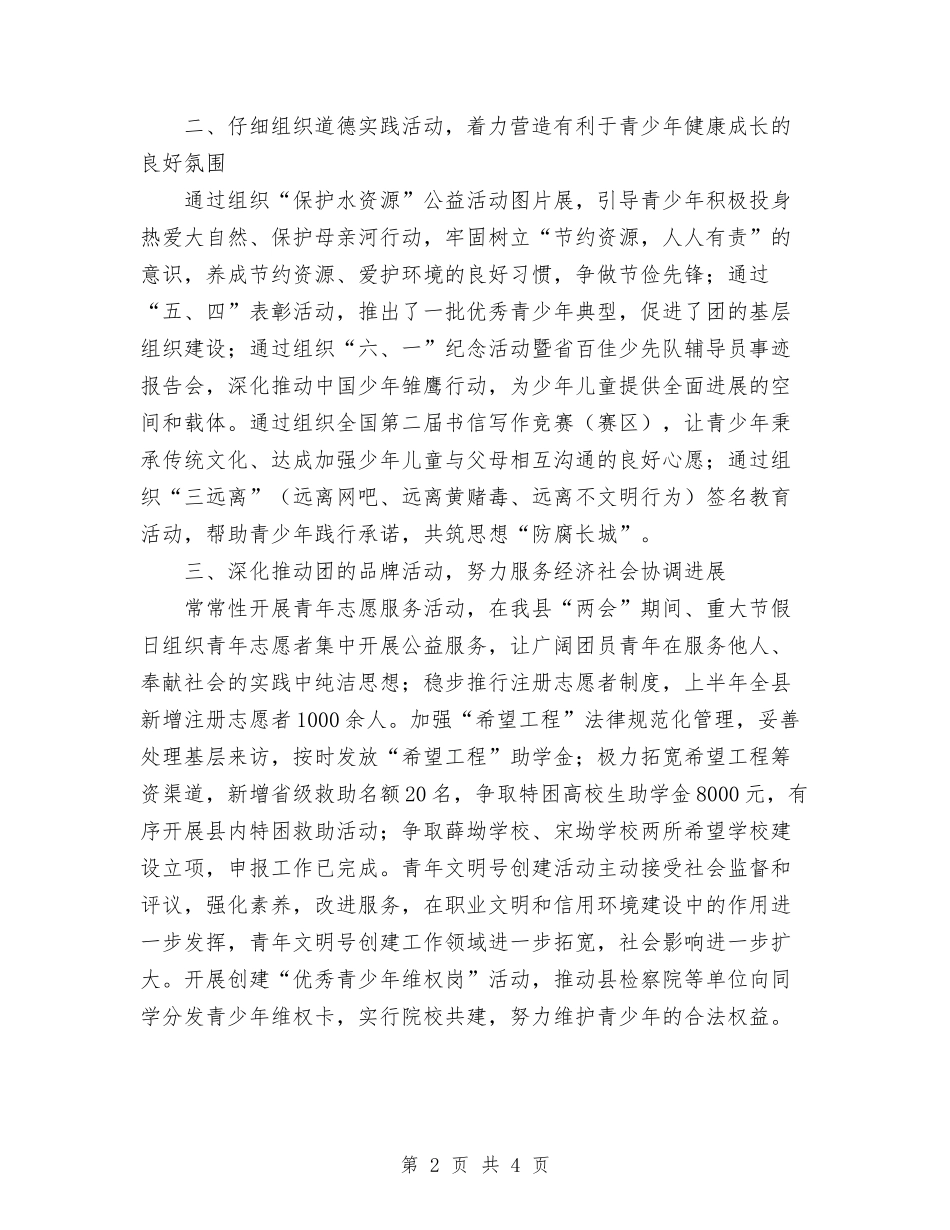 二、仔细组织道德实践活动，着力营造有利于青少年健康成长的良好氛围

通过组织“保护水资源”公益活动图片展，引导青少年积极投身热爱大自然、保护母亲河行动，牢固树立“节约资源，人人有责”的意识，养成节约资源、爱护环境的良好习惯，争做节俭先锋；通过“五、四”表彰活动，推出了一批优秀青少年典型，促进了团的基层组织建设；通过组织“六、一”纪念活动暨省百佳少先队辅导员事迹报告会，深化推动中国少年雏鹰行动，为少年儿童提供全面进展的空间和载体。通过组织全国第二届书信写作竞赛（赛区），让青少年秉承传统文化、达成加强少年儿童与父母相互沟通的良好心愿；通过组织“三远离”（远离网吧、远离黄赌毒、远离不文明行为）签名教育活动，帮助青少年践行承诺，共筑思想“防腐长城”。

三、深化推动团的品牌活动，努力服务经济社会协调进展

常常性开展青年志愿服务活动，在我县“两会”期间、重大节假日组织青年志愿者集中开展公益服务，让广阔团员青年在服务他人、奉献社会的实践中纯洁思想；稳步推行注册志愿者制度，上半年全县新增注册志愿者1000余人。加强“希望工程”法律规范化管理，妥善处理基层来访，按时发放“希望工程”助学金；极力拓宽希望工程筹资渠道，新增省级救助名额20名，争取特困高校生助学金8000元，有序开展县内特困救助活动；争取薛坳学校、宋坳学校两所希望学校建设立项，申报工作已完成。青年文明号创建活动主动接受社会监督和评议，强化素养，改进服务，在职业文明和信用环境建设中的作用进一步发挥，青年文明号创建工作领域进一步拓宽，社会影响进一步扩大。开展创建“优秀青少年维权岗”活动，推动县检察院等单位向同学分发青少年维权卡，实行院校共建，努力维护青少年的合法权益。

第 2 页 共 4 页